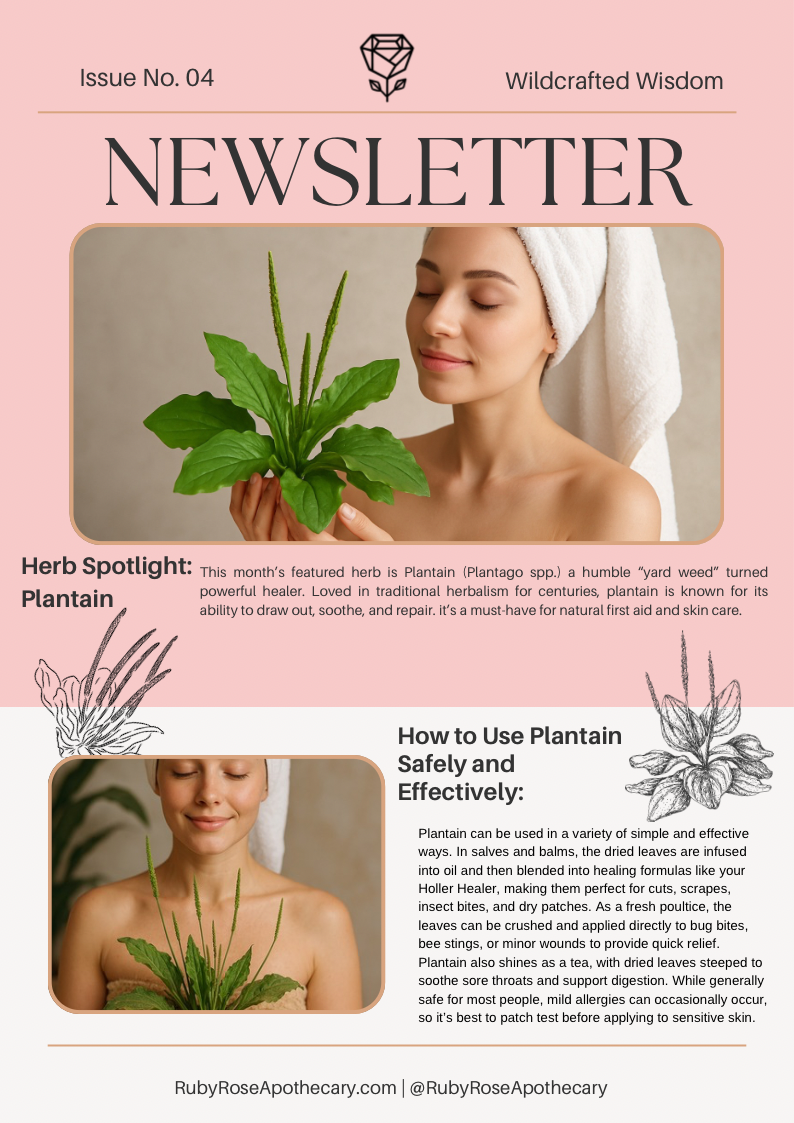 Issue No. 04

Wildcrafted Wisdom

NEWSLETTER

Herb Spotlight: Plantain

This month's featured herb is Plantain (Plantago spp.) a humble "yard weed" turned powerful healer. Loved in traditional herbalism for centuries, plantain is known for its ability to draw out, soothe, and repair. it's a must-have for natural first aid and skin care.

How to Use Plantain Safely and Effectively:

Plantain can be used in a variety of simple and effective ways. In salves and balms, the dried leaves are infused into oil and then blended into healing formulas like your Holler Healer, making them perfect for cuts, scrapes, insect bites, and dry patches. As a fresh poultice, the leaves can be crushed and applied directly to bug bites, bee stings, or minor wounds to provide quick relief. Plantain also shines as a tea, with dried leaves steeped to soothe sore throats and support digestion. While generally safe for most people, mild allergies can occasionally occur, so it's best to patch test before applying to sensitive skin.

RubyRoseApothecary.com | @RubyRoseApothecary